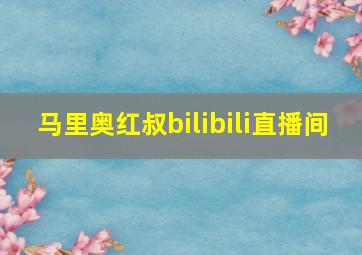 马里奥红叔bilibili直播间